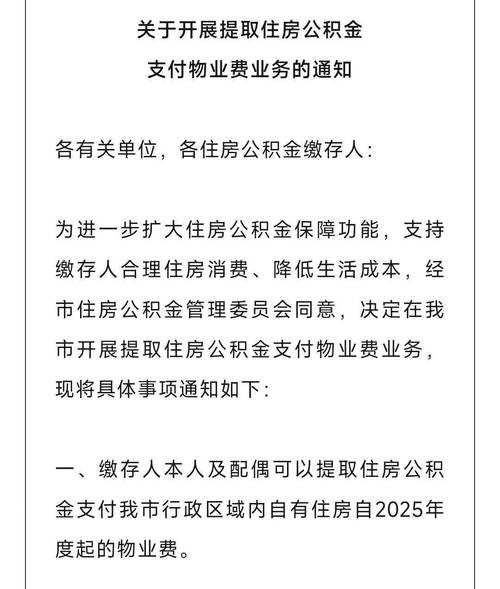 关于开展提取住房公积金
支付物业费业务的通知

各有关单位，各住房公积金缴存人：

为进一步扩大住房公积金保障功能，支持缴存人合理住房消费、降低生活成本，经市住房公积金管理委员会同意，决定在我市开展提取住房公积金支付物业费业务，现将具体事项通知如下：

一、缴存人本人及配偶可以提取住房公积金支付我市行政区域内自有住房自2025年度起的物业费。